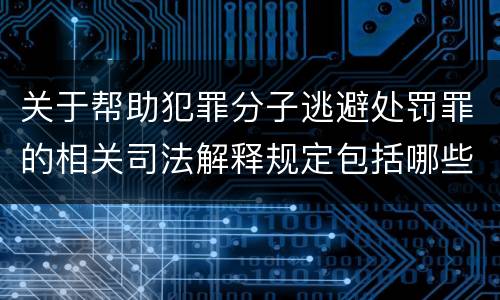 关于帮助犯罪分子逃避处罚罪的相关司法解释规定包括哪些